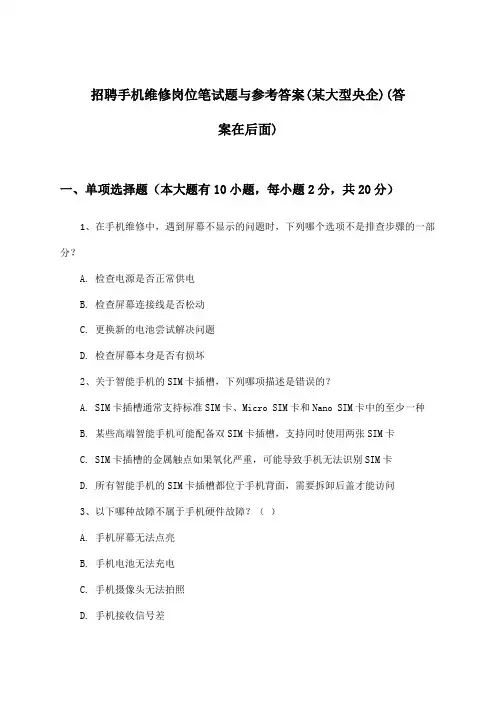 招聘手机维修岗位笔试题与参考答案(某大型央企)(答案在后面)

一、单项选择题（本大题有10小题，每小题2分，共20分）

1、在手机维修中，遇到屏幕不显示的问题时，下列哪个选项不是排查步骤的一部分？

A. 检查电源是否正常供电

B. 检查屏幕连接线是否松动

C. 更换新的电池尝试解决问题

D. 检查屏幕本身是否有损坏

2、关于智能手机的SIM卡插槽，下列哪项描述是错误的？

A. SIM卡插槽通常支持标准SIM卡、Micro SIM卡和Nano SIM卡中的至少一种

B. 某些高端智能手机可能配备双SIM卡插槽，支持同时使用两张SIM卡

C. SIM卡插槽的金属触点如果氧化严重，可能导致手机无法识别SIM卡

D. 所有智能手机的SIM卡插槽都位于手机背面，需要拆卸后盖才能访问

3、以下哪种故障不属于手机硬件故障？（ ）

A. 手机屏幕无法点亮

B. 手机电池无法充电

C. 手机摄像头无法拍照

D. 手机接收信号差